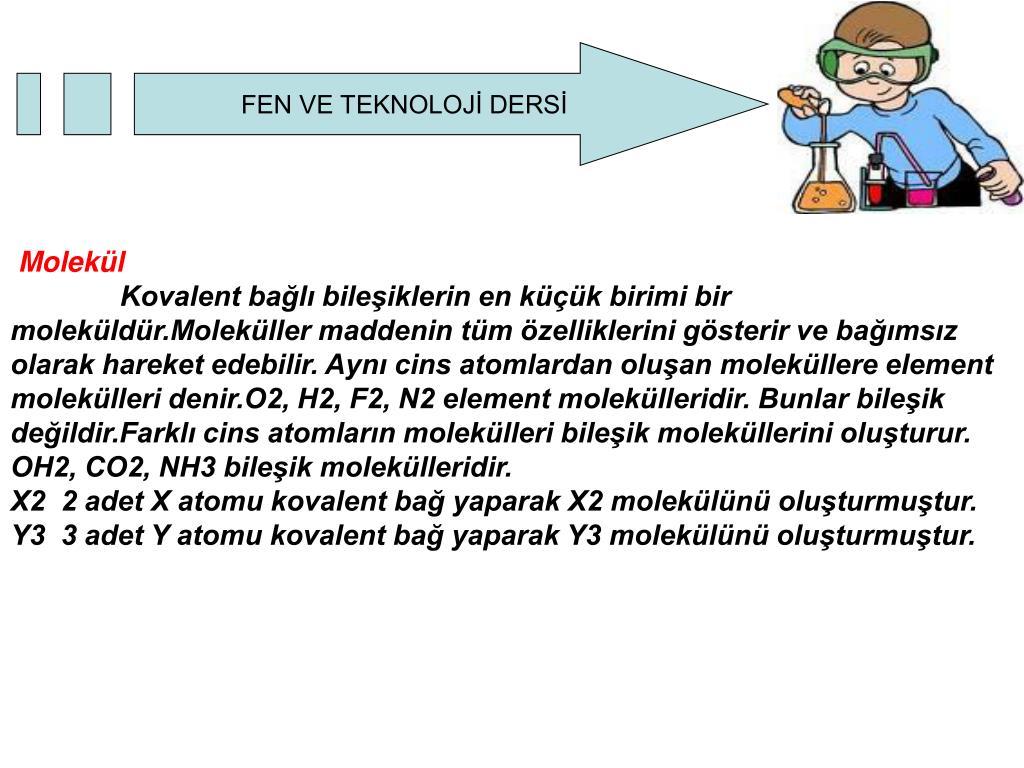 FEN VE TEKNOLOJİ DERSİ

Molekül

Kovalent bağlı bileşiklerin en küçük birimi bir moleküldür.Moleküller maddenin tüm özelliklerini gösterir ve bağımsız olarak hareket edebilir. Aynı cins atomlardan oluşan moleküllere element molekülleri denir.O2, H2, F2, N2 element molekülleridir. Bunlar bileşik değildir.Farklı cins atomların molekülleri bileşik moleküllerini oluşturur. OH2, CO2, NH3 bileşik molekülleridir.
X2 2 adet X atomu kovalent bağ yaparak X2 molekülünü oluşturmuştur.
Y3 3 adet Y atomu kovalent bağ yaparak Y3 molekülünü oluşturmuştur.